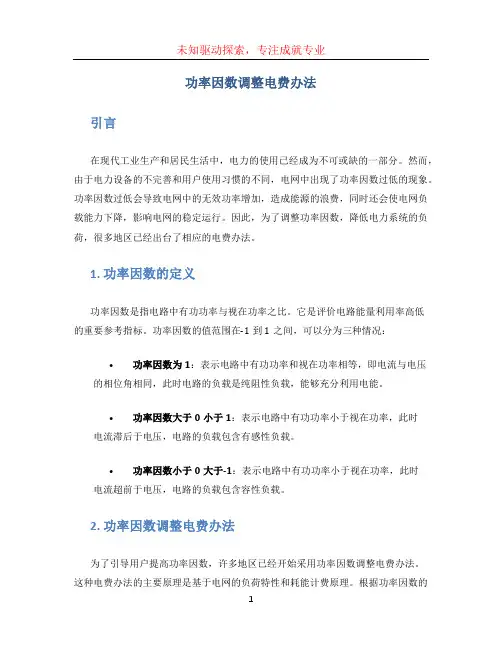 未知驱动探索，专注成就专业

功率因数调整电费办法

引言

在现代工业生产和居民生活中，电力的使用已经成为不可或缺的一部分。然而，由于电力设备的不完善和用户使用习惯的不同，电网中出现了功率因数过低的现象。功率因数过低会导致电网中的无效功率增加，造成能源的浪费，同时还会使电网负载能力下降，影响电网的稳定运行。因此，为了调整功率因数，降低电力系统的负荷，很多地区已经出台了相应的电费办法。

1. 功率因数的定义

功率因数是指电路中有功功率与视在功率之比。它是评价电路能量利用率高低的重要参考指标。功率因数的值范围在-1 到 1 之间，可以分为三种情况：

• 功率因数为 1：表示电路中有功功率和视在功率相等，即电流与电压的相位角相同，此时电路的负载是纯阻性负载，能够充分利用电能。

• 功率因数大于 0 小于 1：表示电路中有功功率小于视在功率，此时电流滞后于电压，电路的负载包含有感性负载。

• 功率因数小于 0 大于-1：表示电路中有功功率小于视在功率，此时电流超前于电压，电路的负载包含容性负载。

2. 功率因数调整电费办法

为了引导用户提高功率因数，许多地区已经开始采用功率因数调整电费办法。这种电费办法的主要原理是基于电网的负荷特性和耗能计费原理。根据功率因数的

1